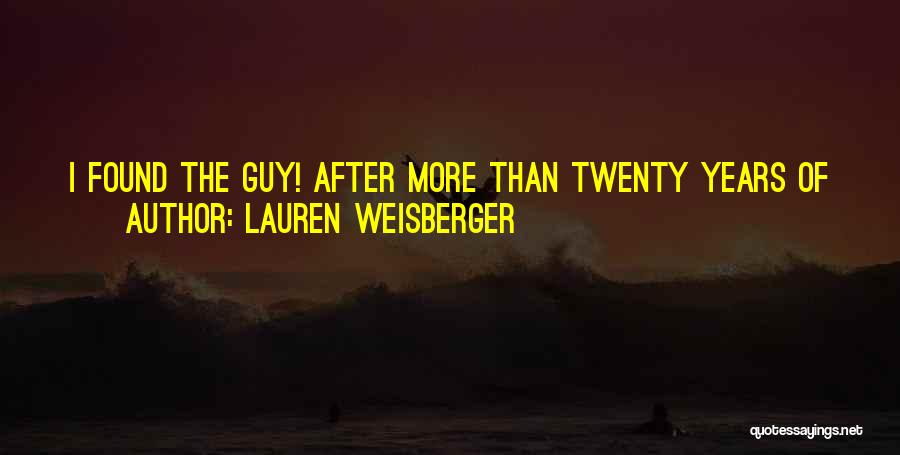 I FOUND THE GUY! AFTER MORE THAN TWENTY YEARS OF
AUTHOR: LAUREN WEISBERGER

quotessayings.net